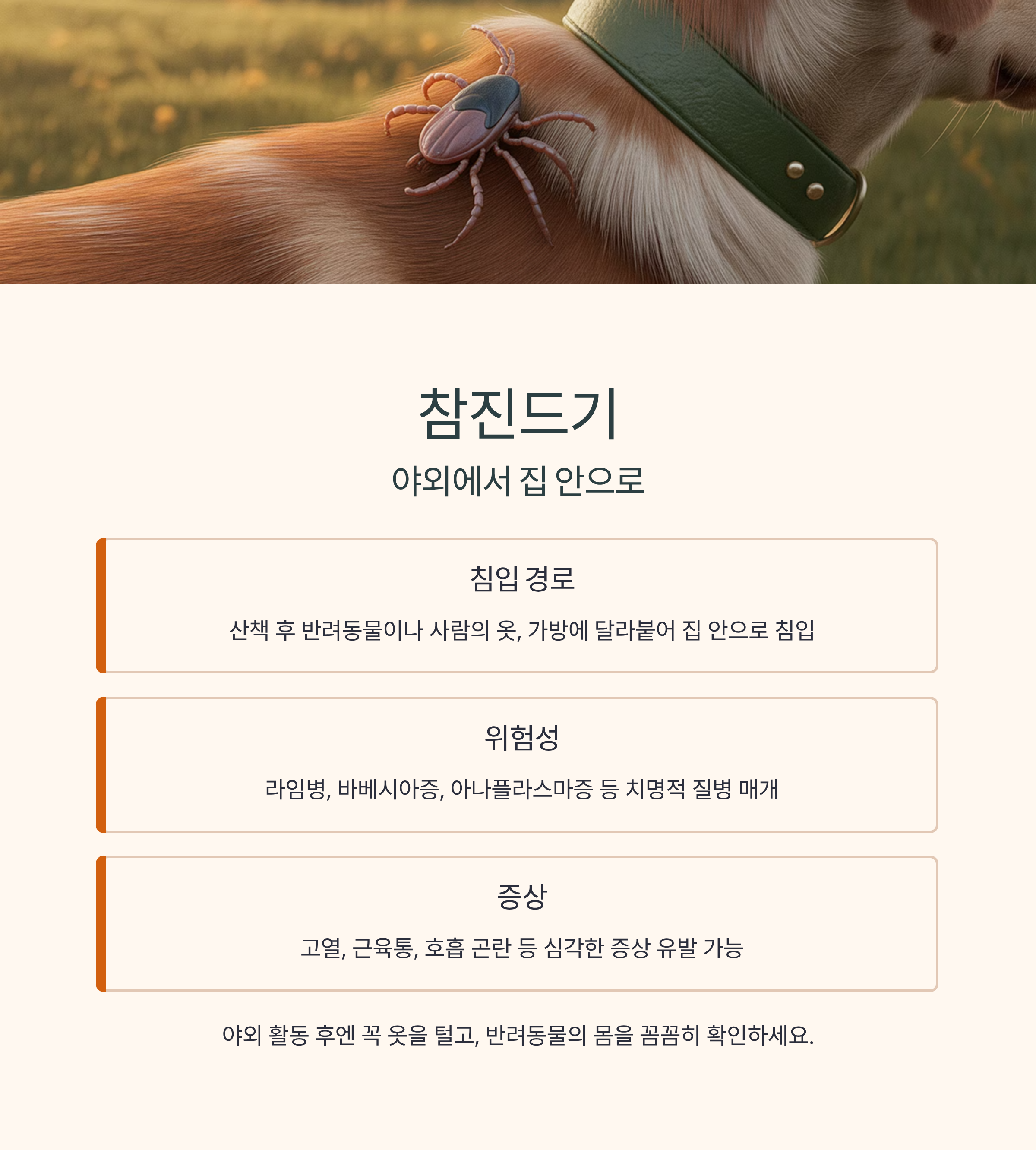 참진드기

야외에서 집 안으로

침입 경로

산책 후 반려동물이나 사람의 옷, 가방에 달라붙어 집 안으로 침입

위험성

라임병, 바베시아증, 아나플라스마증 등 치명적 질병 매개

증상

고열, 근육통, 호흡 곤란 등 심각한 증상 유발 가능

야외 활동 후엔 꼭 옷을 털고, 반려동물의 몸을 꼼꼼히 확인하세요.